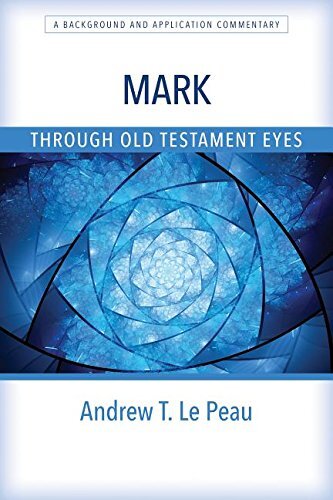 A BACKGROUND AND APPLICATION COMMENTARY

MARK

THROUGH OLD TESTAMENT EYES

Andrew T. Le Peau